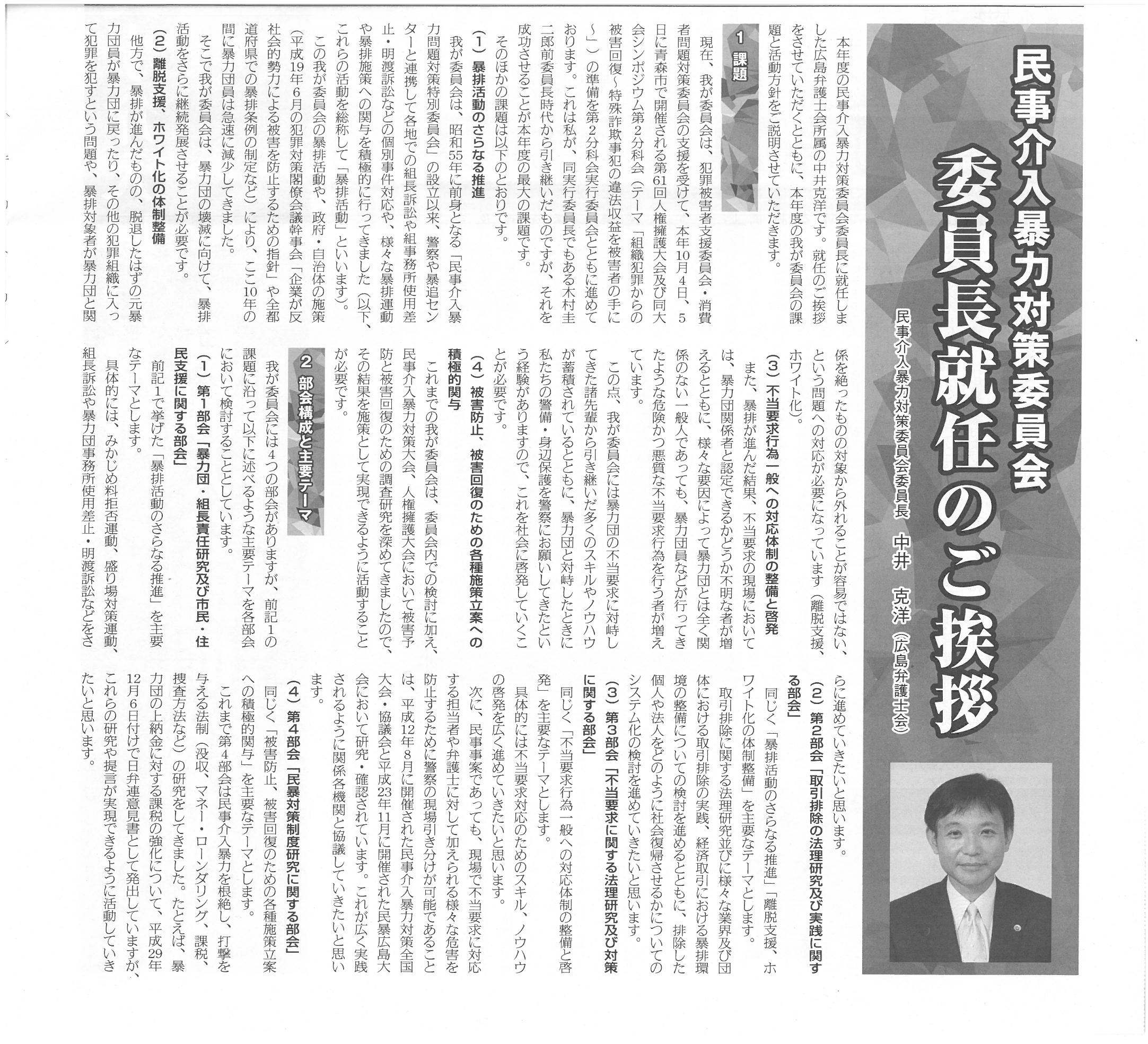 民事介入暴力対策委員会

委員長就任のご挨拶

民事介入暴力対策委員会委員長　中井　克洋（広島弁護士会）

本年度の民事介入暴力対策委員会委員長に就任しました広島弁護士会所属の中井克洋です。就任のご挨拶をさせていただくとともに、本年度の我が委員会の課題と活動方針をご説明させていただきます。

1 課題

現在、我が委員会は、犯罪被害者支援委員会・消費者問題対策委員会の支援を受けて、本年10月4日、5日に青森市で開催される第61回人権擁護大会及び同大会シンポジウム第2分科会（テーマ「組織犯罪からの被害回復～特殊詐欺事犯の違法収益を被害者の手に～」）の準備を第2分科会実行委員会とともに進めております。これは私が、同実行委員長でもある木村圭二郎前委員長時代から引き継いだものですが、それを成功させることが本年度の最大の課題です。

そのほかの課題は以下のとおりです。

（1）暴排活動のさらなる推進

我が委員会は、昭和55年に前身となる「民事介入暴力問題対策特別委員会」の設立以来、警察や暴追センターと連携して各地での組長訴訟や組事務所使用差止・明渡訴訟などの個別事件対応や、様々な暴排運動や暴排施策への関与を積極的に行ってきました（以下、これらの活動を総称して「暴排活動」といいます）。

この我が委員会の暴排活動や、政府・自治体の施策（平成19年6月の犯罪対策閣僚会議幹事会「企業が反社会的勢力による被害を防止するための指針」や全都道府県での暴排条例の制定など）により、ここ10年の間に暴力団員は急速に減少してきました。

そこで我が委員会は、暴力団の壊滅に向けて、暴排活動をさらに継続発展させることが必要です。

（2）離脱支援、ホワイト化の体制整備

他方で、暴排が進んだものの、脱退したはずの元暴力団員が暴力団に戻ったり、その他の犯罪組織に入って犯罪を犯すという問題や、暴排対象者が暴力団と関係を絶ったものの対象から外れることが容易ではない、という問題への対応が必要になっています（離脱支援、ホワイト化）。

（3）不当要求行為一般への対応体制の整備と啓発

また、暴排が進んだ結果、不当要求の現場においては、暴力団関係者と認定できるかどうか不明な者が増えるとともに、様々な要因によって暴力団とは全く関係のない一般人であっても、暴力団員などが行ってきたような危険かつ悪質な不当要求行為を行う者が増えています。

この点、我が委員会には暴力団の不当要求に対峙してきた諸先輩から引き継いだ多くのスキルやノウハウが蓄積されているとともに、暴力団と対峙したときに私たちの警備・身辺保護を警察にお願いしてきたという経験がありますので、これを社会に啓発していくことが必要です。

（4）被害防止、被害回復のための各種施策立案への積極的関与

これまでの我が委員会は、委員会内での検討に加え、民事介入暴力対策大会、人権擁護大会において被害予防と被害回復のための調査研究を深めてきましたので、その結果を施策として実現できるように活動することが必要です。

2 部会構成と主要テーマ

我が委員会には4つの部会がありますが、前記1の課題に沿って以下に述べるような主要テーマを各部会において検討することとしています。

（1）第1部会「暴力団・組長責任研究及び市民・住民支援に関する部会」

前記1で挙げた「暴排活動のさらなる推進」を主要なテーマとします。

具体的には、みかじめ料拒否運動、盛り場対策運動、組長訴訟や暴力団事務所使用差止・明渡訴訟などをさらに進めていきたいと思います。

（2）第2部会「取引排除の法理研究及び実践に関する部会」

同じく「暴排活動のさらなる推進」「離脱支援、ホワイト化の体制整備」を主要なテーマとします。

取引排除に関する法理研究並びに様々な業界及び団体における取引排除の実践、経済取引における暴排環境の整備についての検討を進めるとともに、排除した個人や法人をどのように社会復帰させるかについてのシステム化の検討を進めていきたいと思います。

（3）第3部会「不当要求に関する法理研究及び対策に関する部会」

同じく「不当要求行為一般への対応体制の整備と啓発」を主要なテーマとします。

具体的には不当要求対応のためのスキル、ノウハウの啓発を広く進めていきたいと思います。

次に、民事事案であっても、現場で不当要求に対応する担当者や弁護士に対して加えられる様々な危害を防止するために警察の現場引き分けが可能であることは、平成12年8月に開催された民事介入暴力対策全国大会・協議会と平成23年11月に開催された民暴広島大会において研究・確認されています。これが広く実践されるように関係各機関と協議していきたいと思います。

（4）第4部会「民暴対策制度研究に関する部会」

同じく「被害防止、被害回復のための各種施策立案への積極的関与」を主要なテーマとします。

これまで第4部会は民事介入暴力を根絶し、打撃を与える法制（没収、マネー・ローンダリング、課税、捜査方法など）の研究をしてきました。たとえば、暴力団の上納金に対する課税の強化について、平成29年12月6日付けで日弁連意見書として発出していますが、これらの研究や提言が実現できるように活動していきたいと思います。